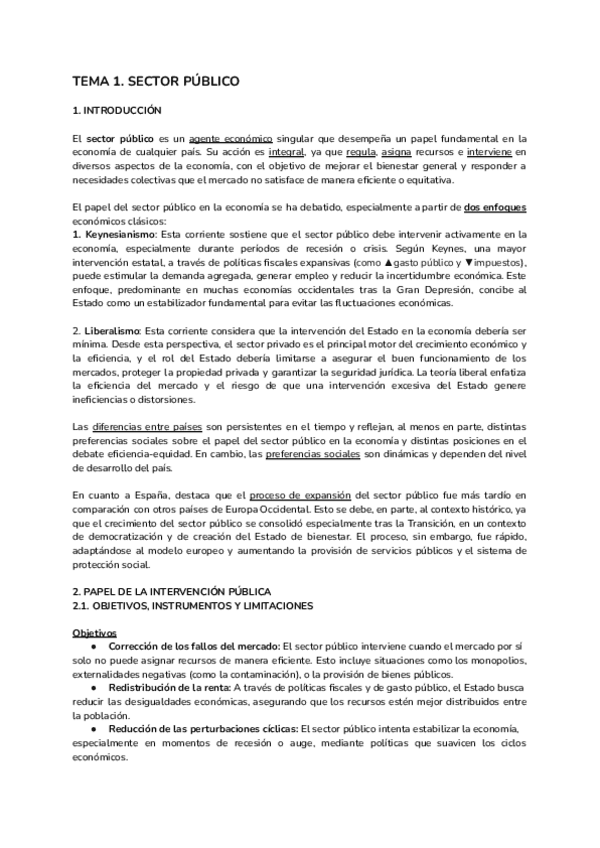 TEMA 1. SECTOR PÚBLICO

1. INTRODUCCIÓN

El sector público es un agente económico singular que desempeña un papel fundamental en la economía de cualquier país. Su acción es integral, ya que regula, asigna recursos e interviene en diversos aspectos de la economía, con el objetivo de mejorar el bienestar general y responder a necesidades colectivas que el mercado no satisface de manera eficiente o equitativa.

El papel del sector público en la economía se ha debatido, especialmente a partir de dos enfoques económicos clásicos:
1. Keynesianismo: Esta corriente sostiene que el sector público debe intervenir activamente en la economía, especialmente durante períodos de recesión o crisis. Según Keynes, una mayor intervención estatal, a través de políticas fiscales expansivas (como ▲gasto público y ▼impuestos), puede estimular la demanda agregada, generar empleo y reducir la incertidumbre económica. Este enfoque, predominante en muchas economías occidentales tras la Gran Depresión, concibe al Estado como un estabilizador fundamental para evitar las fluctuaciones económicas.

2. Liberalismo: Esta corriente considera que la intervención del Estado en la economía debería ser mínima. Desde esta perspectiva, el sector privado es el principal motor del crecimiento económico y la eficiencia, y el rol del Estado debería limitarse a asegurar el buen funcionamiento de los mercados, proteger la propiedad privada y garantizar la seguridad jurídica. La teoría liberal enfatiza la eficiencia del mercado y el riesgo de que una intervención excesiva del Estado genere ineficiencias o distorsiones.

Las diferencias entre países son persistentes en el tiempo y reflejan, al menos en parte, distintas preferencias sociales sobre el papel del sector público en la economía y distintas posiciones en el debate eficiencia-equidad. En cambio, las preferencias sociales son dinámicas y dependen del nivel de desarrollo del país.

En cuanto a España, destaca que el proceso de expansión del sector público fue más tardío en comparación con otros países de Europa Occidental. Esto se debe, en parte, al contexto histórico, ya que el crecimiento del sector público se consolidó especialmente tras la Transición, en un contexto de democratización y de creación del Estado de bienestar. El proceso, sin embargo, fue rápido, adaptándose al modelo europeo y aumentando la provisión de servicios públicos y el sistema de protección social.

2. PAPEL DE LA INTERVENCIÓN PÚBLICA
2.1. OBJETIVOS, INSTRUMENTOS Y LIMITACIONES

Objetivos
● Corrección de los fallos del mercado: El sector público interviene cuando el mercado por sí solo no puede asignar recursos de manera eficiente. Esto incluye situaciones como los monopolios, externalidades negativas (como la contaminación), o la provisión de bienes públicos.
● Redistribución de la renta: A través de políticas fiscales y de gasto público, el Estado busca reducir las desigualdades económicas, asegurando que los recursos estén mejor distribuidos entre la población.
● Reducción de las perturbaciones cíclicas: El sector público intenta estabilizar la economía, especialmente en momentos de recesión o auge, mediante políticas que suavicen los ciclos económicos.